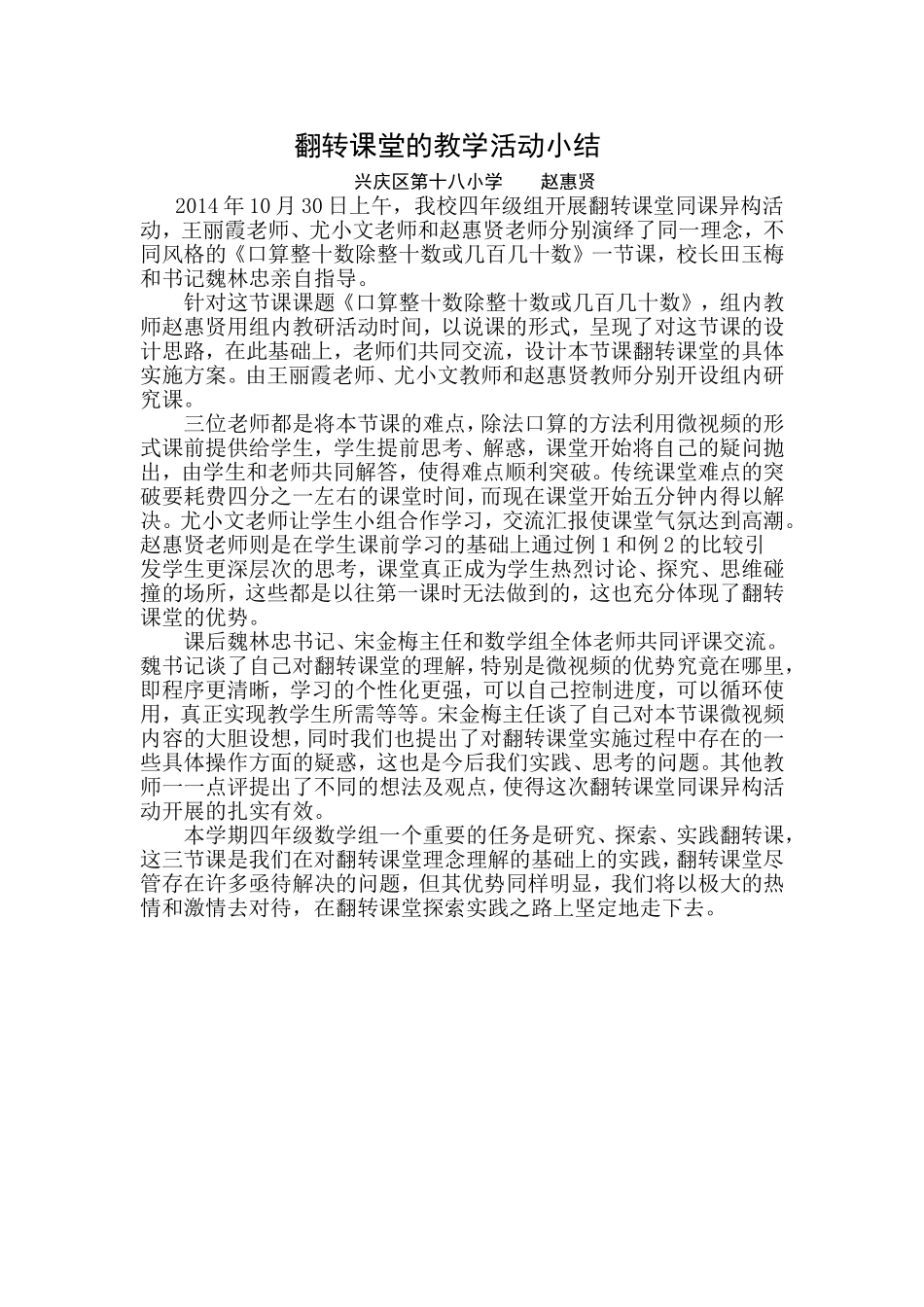 翻转课堂的教学活动小结

兴庆区第十八小学　　赵惠贤

2014年10月30日上午，我校四年级组开展翻转课堂同课异构活动，王丽霞老师、尤小文老师和赵惠贤老师分别演绎了同一理念，不同风格的《口算整十数除整十数或几百几十数》一节课，校长田玉梅和书记魏林忠亲自指导。

针对这节课课题《口算整十数除整十数或几百几十数》，组内教师赵惠贤用组内教研活动时间，以说课的形式，呈现了对这节课的设计思路，在此基础上，老师们共同交流，设计本节课翻转课堂的具体实施方案。由王丽霞老师、尤小文教师和赵惠贤教师分别开设组内研究课。

三位老师都是将本节课的难点，除法口算的方法利用微视频的形式课前提供给学生，学生提前思考、解惑，课堂开始将自己的疑问抛出，由学生和老师共同解答，使得难点顺利突破。传统课堂难点的突破要耗费四分之一左右的课堂时间，而现在课堂开始五分钟内得以解决。尤小文老师让学生小组合作学习，交流汇报使课堂气氛达到高潮。赵惠贤老师则是在学生课前学习的基础上通过例1和例2的比较引发学生更深层次的思考，课堂真正成为学生热烈讨论、探究、思维碰撞的场所，这些都是以往第一课时无法做到的，这也充分体现了翻转课堂的优势。

课后魏林忠书记、宋金梅主任和数学组全体老师共同评课交流。魏书记谈了自己对翻转课堂的理解，特别是微视频的优势究竟在哪里，即程序更清晰，学习的个性化更强，可以自己控制进度，可以循环使用，真正实现教学生所需等等。宋金梅主任谈了自己对本节课微视频内容的大胆设想，同时我们也提出了对翻转课堂实施过程中存在的一些具体操作方面的疑惑，这也是今后我们实践、思考的问题。其他教师一一点评提出了不同的想法及观点，使得这次翻转课堂同课异构活动开展的扎实有效。

本学期四年级数学组一个重要的任务是研究、探索、实践翻转课，这三节课是我们在对翻转课堂理念理解的基础上的实践，翻转课堂尽管存在许多亟待解决的问题，但其优势同样明显，我们将以极大的热情和激情去对待，在翻转课堂探索实践之路上坚定地走下去。